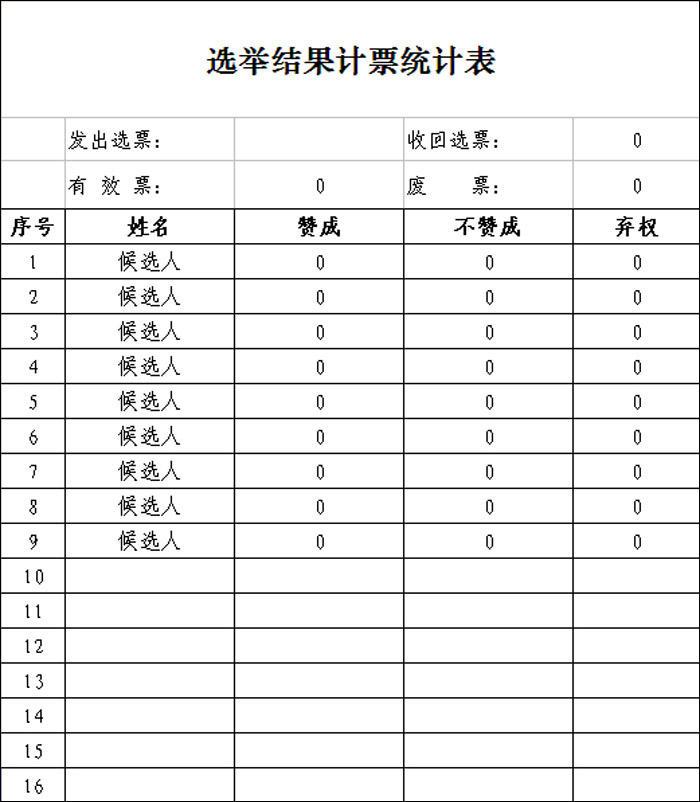 选举结果计票统计表

发出选票： 收回选票： 0
有效票： 0 废票： 0

| 序号 | 姓名 | 赞成 | 不赞成 | 弃权 |
|---|---|---|---|---|
| 1 | 候选人 | 0 | 0 | 0 |
| 2 | 候选人 | 0 | 0 | 0 |
| 3 | 候选人 | 0 | 0 | 0 |
| 4 | 候选人 | 0 | 0 | 0 |
| 5 | 候选人 | 0 | 0 | 0 |
| 6 | 候选人 | 0 | 0 | 0 |
| 7 | 候选人 | 0 | 0 | 0 |
| 8 | 候选人 | 0 | 0 | 0 |
| 9 | 候选人 | 0 | 0 | 0 |
| 10 | | | | |
| 11 | | | | |
| 12 | | | | |
| 13 | | | | |
| 14 | | | | |
| 15 | | | | |
| 16 | | | | |